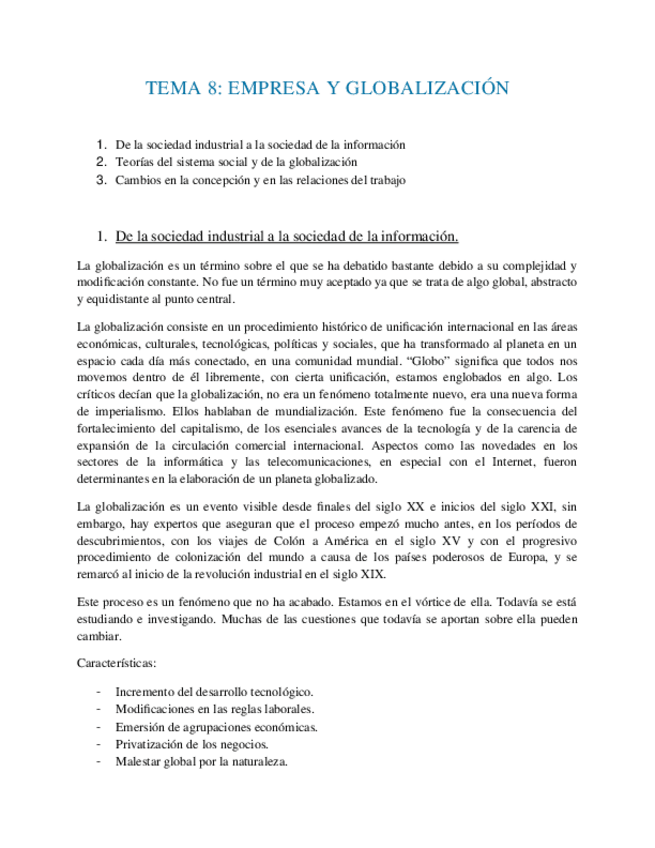 TEMA 8: EMPRESA Y GLOBALIZACIÓN

1. De la sociedad industrial a la sociedad de la información
2. Teorías del sistema social y de la globalización
3. Cambios en la concepción y en las relaciones del trabajo

1. De la sociedad industrial a la sociedad de la información.

La globalización es un término sobre el que se ha debatido bastante debido a su complejidad y modificación constante. No fue un término muy aceptado ya que se trata de algo global, abstracto y equidistante al punto central.

La globalización consiste en un procedimiento histórico de unificación internacional en las áreas económicas, culturales, tecnológicas, políticas y sociales, que ha transformado al planeta en un espacio cada día más conectado, en una comunidad mundial. "Globo" significa que todos nos movemos dentro de él libremente, con cierta unificación, estamos englobados en algo. Los críticos decían que la globalización, no era un fenómeno totalmente nuevo, era una nueva forma de imperialismo. Ellos hablaban de mundialización. Este fenómeno fue la consecuencia del fortalecimiento del capitalismo, de los esenciales avances de la tecnología y de la carencia de expansión de la circulación comercial internacional. Aspectos como las novedades en los sectores de la informática y las telecomunicaciones, en especial con el Internet, fueron determinantes en la elaboración de un planeta globalizado.

La globalización es un evento visible desde finales del siglo XX e inicios del siglo XXI, sin embargo, hay expertos que aseguran que el proceso empezó mucho antes, en los períodos de descubrimientos, con los viajes de Colón a América en el siglo XV y con el progresivo procedimiento de colonización del mundo a causa de los países poderosos de Europa, y se remarcó al inicio de la revolución industrial en el siglo XIX.

Este proceso es un fenómeno que no ha acabado. Estamos en el vórtice de ella. Todavía se está estudiando e investigando. Muchas de las cuestiones que todavía se aportan sobre ella pueden cambiar.

Características:

- Incremento del desarrollo tecnológico.
- Modificaciones en las reglas laborales.
- Emersión de agrupaciones económicas.
- Privatización de los negocios.
- Malestar global por la naturaleza.